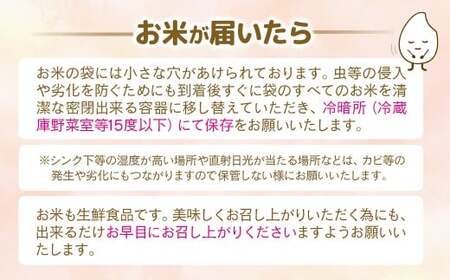 お米が届いたら

お米の袋には小さな穴があけられております。虫等の侵入や劣化を防ぐためにも到着後すぐに袋のすべてのお米を清潔な密閉出来る容器に移し替えていただき、冷暗所（冷蔵庫野菜室等15度以下）にて保存をお願いいたします。

※シンク下等の湿度が高い場所や直射日光が当たる場所などは、カビ等の発生や劣化にもつながりますので保管しない様にお願いいたします。

お米も生鮮食品です。美味しくお召し上がりいただく為にも、出来るだけお早目にお召し上がりくださいますようお願いいたします。